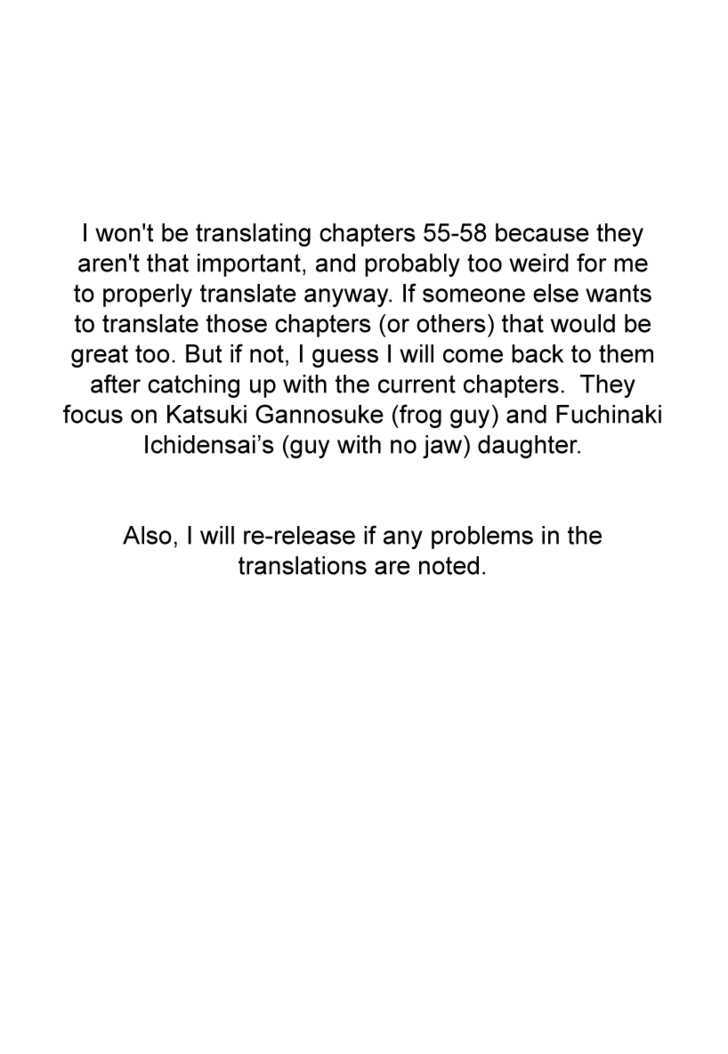 I won't be translating chapters 55-58 because they aren't that important, and probably too weird for me to properly translate anyway. If someone else wants to translate those chapters (or others) that would be great too. But if not, I guess I will come back to them after catching up with the current chapters. They focus on Katsuki Gannosuke (frog guy) and Fuchinaki Ichidensai's (guy with no jaw) daughter.

Also, I will re-release if any problems in the translations are noted.